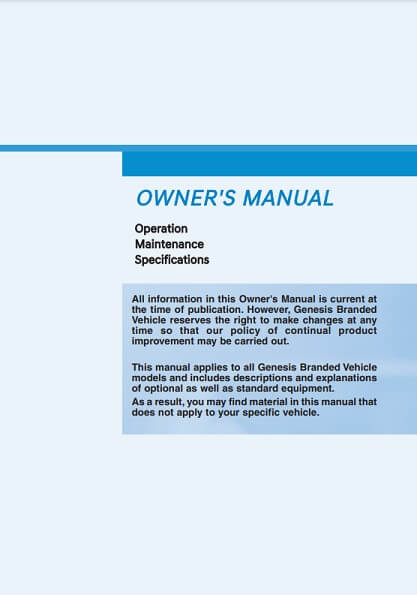 OWNER'S MANUAL

Operation
Maintenance
Specifications

All information in this Owner's Manual is current at the time of publication. However, Genesis Branded Vehicle reserves the right to make changes at any time so that our policy of continual product improvement may be carried out.

This manual applies to all Genesis Branded Vehicle models and includes descriptions and explanations of optional as well as standard equipment.
As a result, you may find material in this manual that does not apply to your specific vehicle.